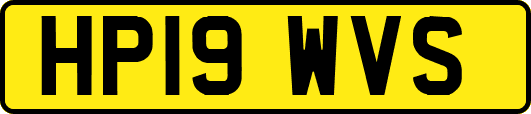 HP19 WVS